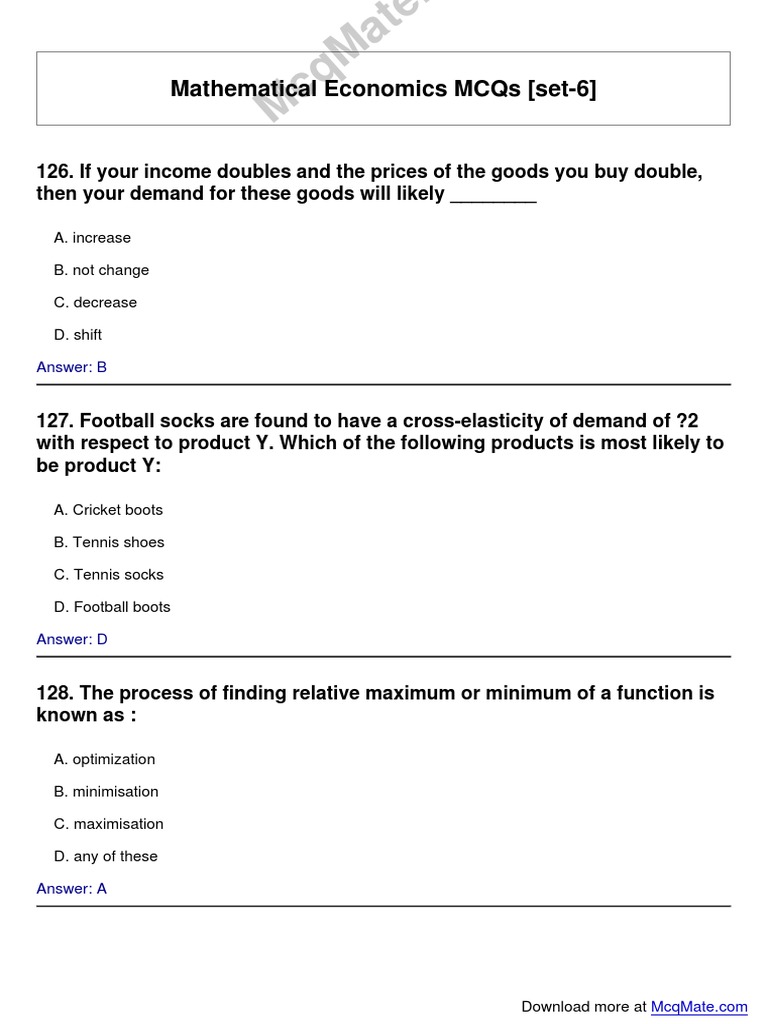 McqMate.

Mathematical Economics MCQs [set-6]

126. If your income doubles and the prices of the goods you buy double, then your demand for these goods will likely ________

A. increase

B. not change

C. decrease

D. shift

Answer: B

127. Football socks are found to have a cross-elasticity of demand of ?2 with respect to product Y. Which of the following products is most likely to be product Y:

A. Cricket boots

B. Tennis shoes

C. Tennis socks

D. Football boots

Answer: D

128. The process of finding relative maximum or minimum of a function is known as :

A. optimization

B. minimisation

C. maximisation

D. any of these

Answer: A

Download more at McqMate.com